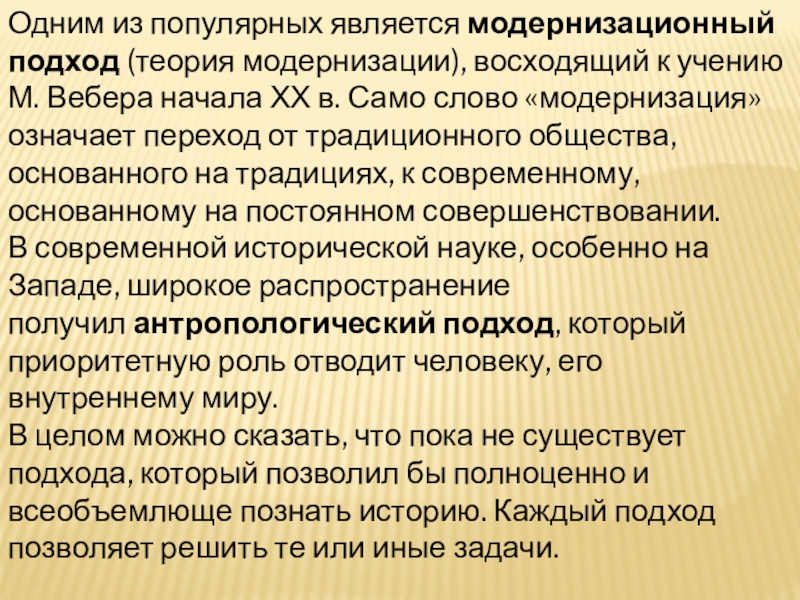 Одним из популярных является модернизационный подход (теория модернизации), восходящий к учению М. Вебера начала XX в. Само слово «модернизация» означает переход от традиционного общества, основанного на традициях, к современному, основанному на постоянном совершенствовании.

В современной исторической науке, особенно на Западе, широкое распространение получил антропологический подход, который приоритетную роль отводит человеку, его внутреннему миру.

В целом можно сказать, что пока не существует подхода, который позволил бы полноценно и всеобъемлюще познать историю. Каждый подход позволяет решить те или иные задачи.